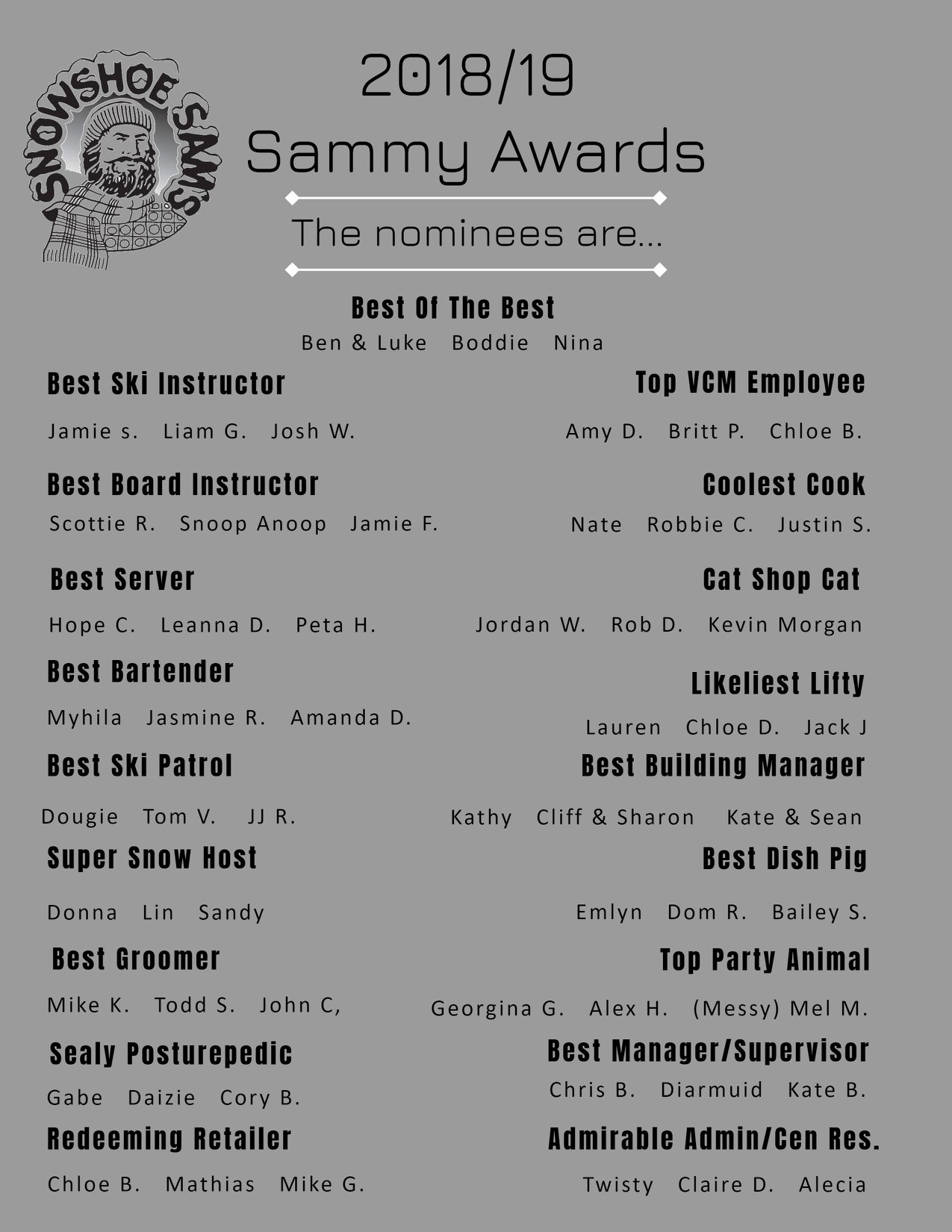 SNOWSHOE SAM'S

2018/19
Sammy Awards

The nominees are...

Best Of The Best
Ben & Luke   Boddie   Nina

Best Ski Instructor
Jamie s.   Liam G.   Josh W.

Best Board Instructor
Scottie R.   Snoop Anoop   Jamie F.

Best Server
Hope C.   Leanna D.   Peta H.

Best Bartender
Myhila   Jasmine R.   Amanda D.

Best Ski Patrol
Dougie   Tom V.   JJ R.

Super Snow Host
Donna   Lin   Sandy

Best Groomer
Mike K.   Todd S.   John C,

Sealy Posturepedic
Gabe   Daizie   Cory B.

Redeeming Retailer
Chloe B.   Mathias   Mike G.

Top VCM Employee
Amy D.   Britt P.   Chloe B.

Coolest Cook
Nate   Robbie C.   Justin S.

Cat Shop Cat
Jordan W.   Rob D.   Kevin Morgan

Likeliest Lifty
Lauren   Chloe D.   Jack J

Best Building Manager
Kathy   Cliff & Sharon   Kate & Sean

Best Dish Pig
Emlyn   Dom R.   Bailey S.

Top Party Animal
Georgina G.   Alex H.   (Messy) Mel M.

Best Manager/Supervisor
Chris B.   Diarmuid   Kate B.

Admirable Admin/Cen Res.
Twisty   Claire D.   Alecia